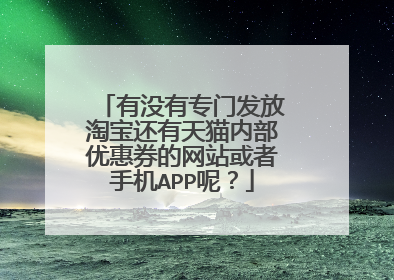 「有没有专门发放淘宝还有天猫内部优惠券的网站或者手机APP呢？」